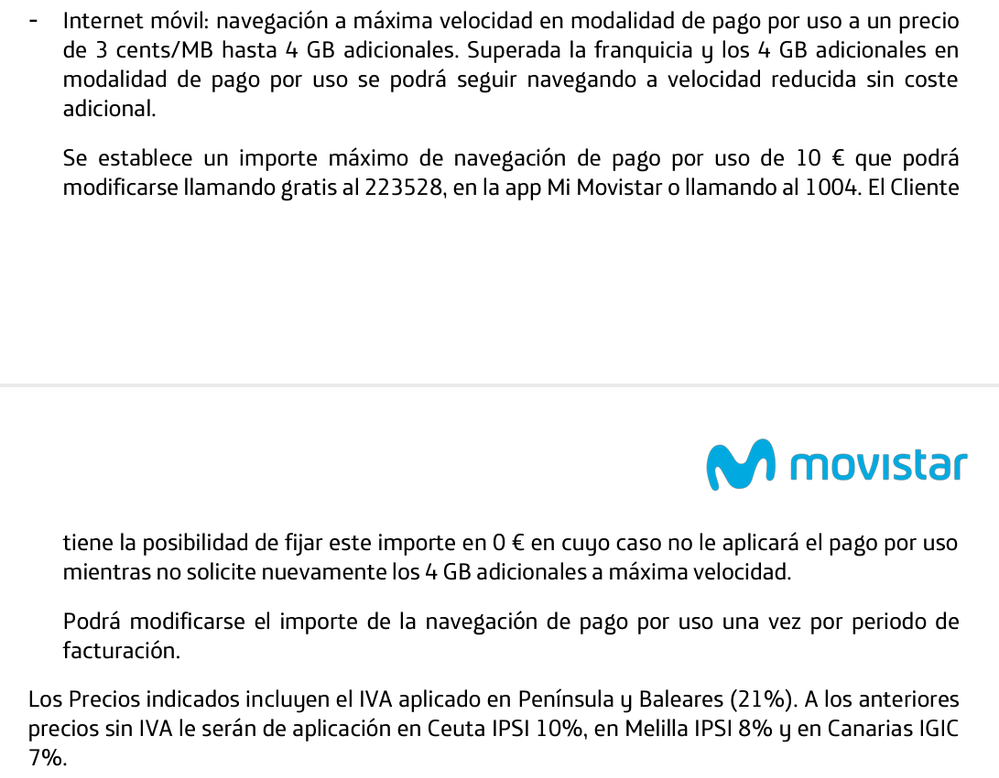 - Internet móvil: navegación a máxima velocidad en modalidad de pago por uso a un precio de 3 cents/MB hasta 4 GB adicionales. Superada la franquicia y los 4 GB adicionales en modalidad de pago por uso se podrá seguir navegando a velocidad reducida sin coste adicional.

Se establece un importe máximo de navegación de pago por uso de 10 € que podrá modificarse llamando gratis al 223528, en la app Mi Movistar o llamando al 1004. El Cliente

movistar

tiene la posibilidad de fijar este importe en 0 € en cuyo caso no le aplicará el pago por uso mientras no solicite nuevamente los 4 GB adicionales a máxima velocidad.

Podrá modificarse el importe de la navegación de pago por uso una vez por periodo de facturación.

Los Precios indicados incluyen el IVA aplicado en Península y Baleares (21%). A los anteriores precios sin IVA le serán de aplicación en Ceuta IPSI 10%, en Melilla IPSI 8% y en Canarias IGIC 7%.